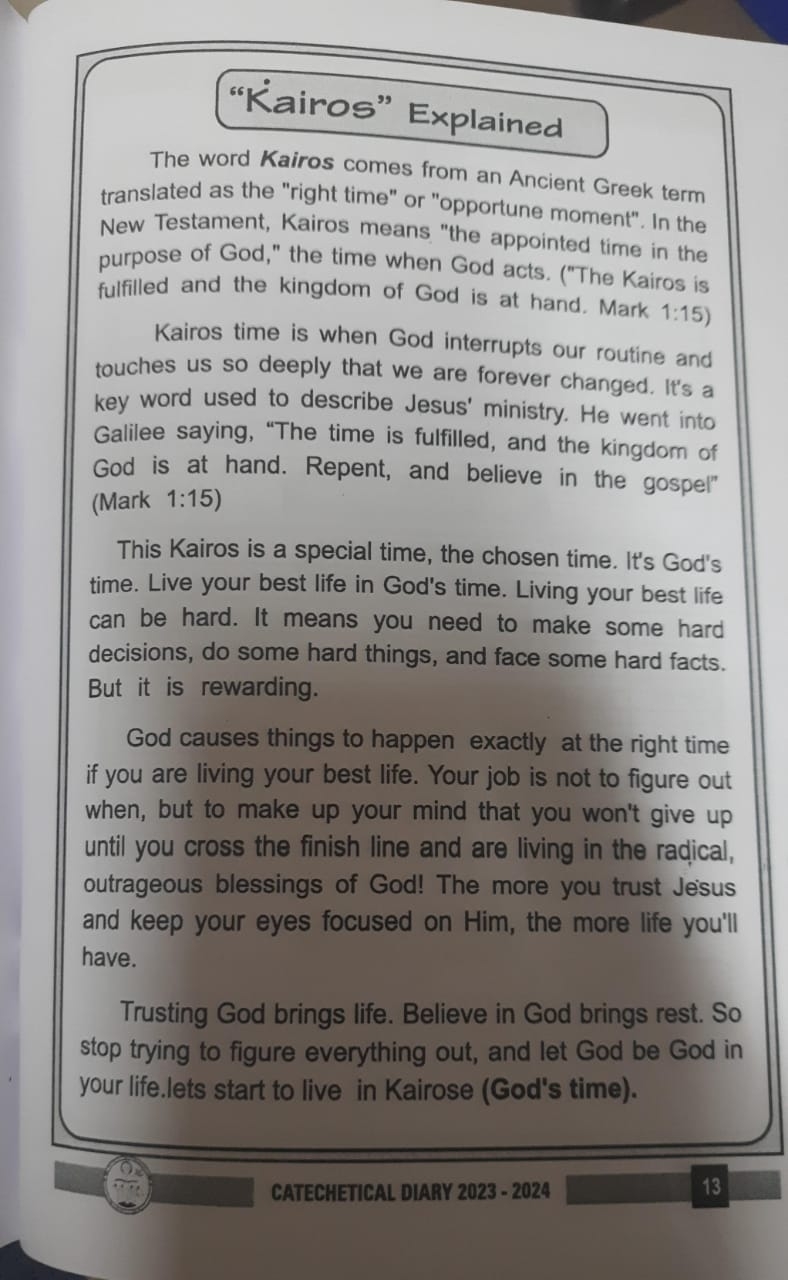 "Kairos" Explained

The word Kairos comes from an Ancient Greek term translated as the "right time" or "opportune moment". In the New Testament, Kairos means "the appointed time in the purpose of God," the time when God acts. ("The Kairos is fulfilled and the kingdom of God is at hand. Mark 1:15)

Kairos time is when God interrupts our routine and touches us so deeply that we are forever changed. It's a key word used to describe Jesus' ministry. He went into Galilee saying, "The time is fulfilled, and the kingdom of God is at hand. Repent, and believe in the gospel" (Mark 1:15)

This Kairos is a special time, the chosen time. It's God's time. Live your best life in God's time. Living your best life can be hard. It means you need to make some hard decisions, do some hard things, and face some hard facts. But it is rewarding.

God causes things to happen exactly at the right time if you are living your best life. Your job is not to figure out when, but to make up your mind that you won't give up until you cross the finish line and are living in the radical, outrageous blessings of God! The more you trust Jesus and keep your eyes focused on Him, the more life you'll have.

Trusting God brings life. Believe in God brings rest. So stop trying to figure everything out, and let God be God in your life.lets start to live in Kairose (God's time).

CATECHETICAL DIARY 2023 - 2024

13